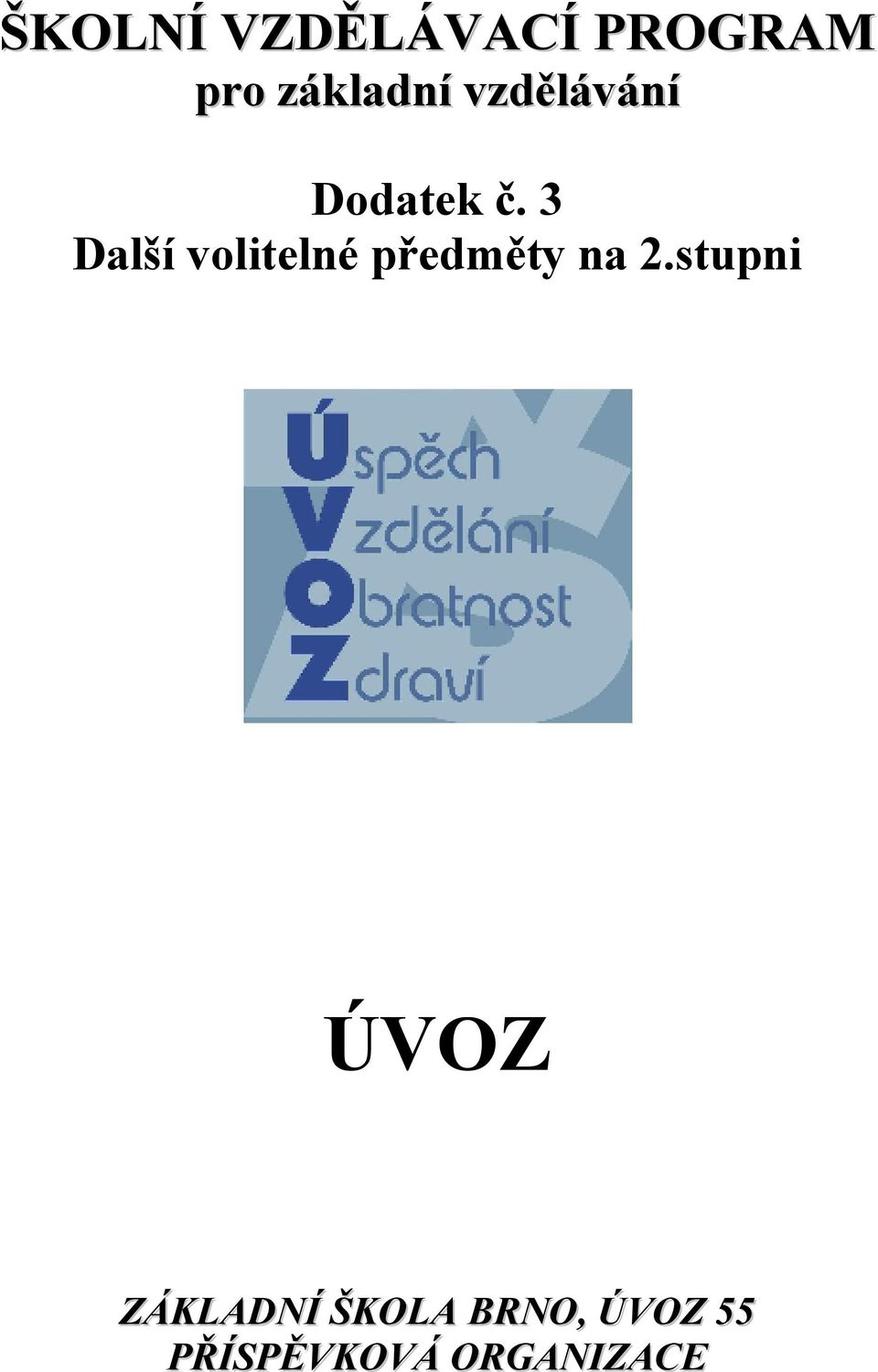 ŠKOLNÍ VZDĚLÁVACÍ PROGRAM
pro základní vzdělávání

Dodatek č. 3
Další volitelné předměty na 2.stupni

Úspěch
Vzdělání
Obratnost
Zdraví

ÚVOZ

ZÁKLADNÍ ŠKOLA BRNO, ÚVOZ 55
PŘÍSPĚVKOVÁ ORGANIZACE